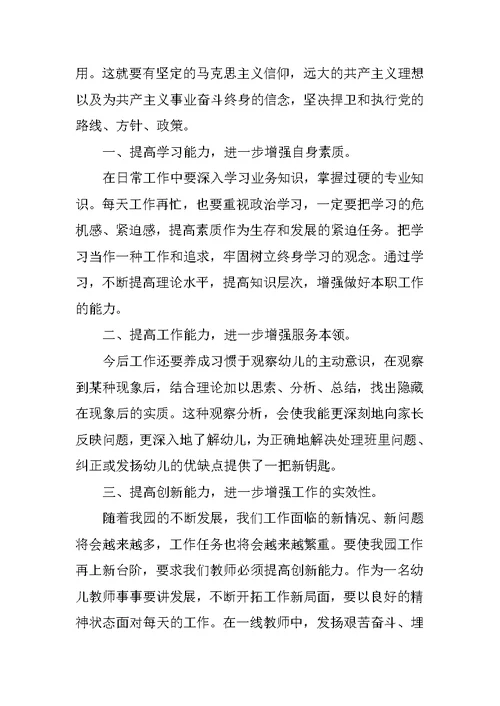 用。这就要有坚定的马克思主义信仰，远大的共产主义理想以及为共产主义事业奋斗终身的信念，坚决捍卫和执行党的路线、方针、政策。

一、提高学习能力，进一步增强自身素质。

在日常工作中要深入学习业务知识，掌握过硬的专业知识。每天工作再忙，也要重视政治学习，一定要把学习的危机感、紧迫感，提高素质作为生存和发展的紧迫任务。把学习当作一种工作和追求，牢固树立终身学习的观念。通过学习，不断提高理论水平，提高知识层次，增强做好本职工作的能力。

二、提高工作能力，进一步增强服务本领。

今后工作还要养成习惯于观察幼儿的主动意识，在观察到某种现象后，结合理论加以思索、分析、总结，找出隐藏在现象后的实质。这种观察分析，会使我能更深刻地向家长反映问题，更深入地了解幼儿，为正确地解决处理班里问题、纠正或发扬幼儿的优缺点提供了一把新钥匙。

三、提高创新能力，进一步增强工作的实效性。

随着我园的不断发展，我们工作面临的新情况、新问题将会越来越多，工作任务也将会越来越繁重。要使我园工作再上新台阶，要求我们教师必须提高创新能力。作为一名幼儿教师事事要讲发展，不断开拓工作新局面，要以良好的精神状态面对每天的工作。在一线教师中，发扬艰苦奋斗、埋